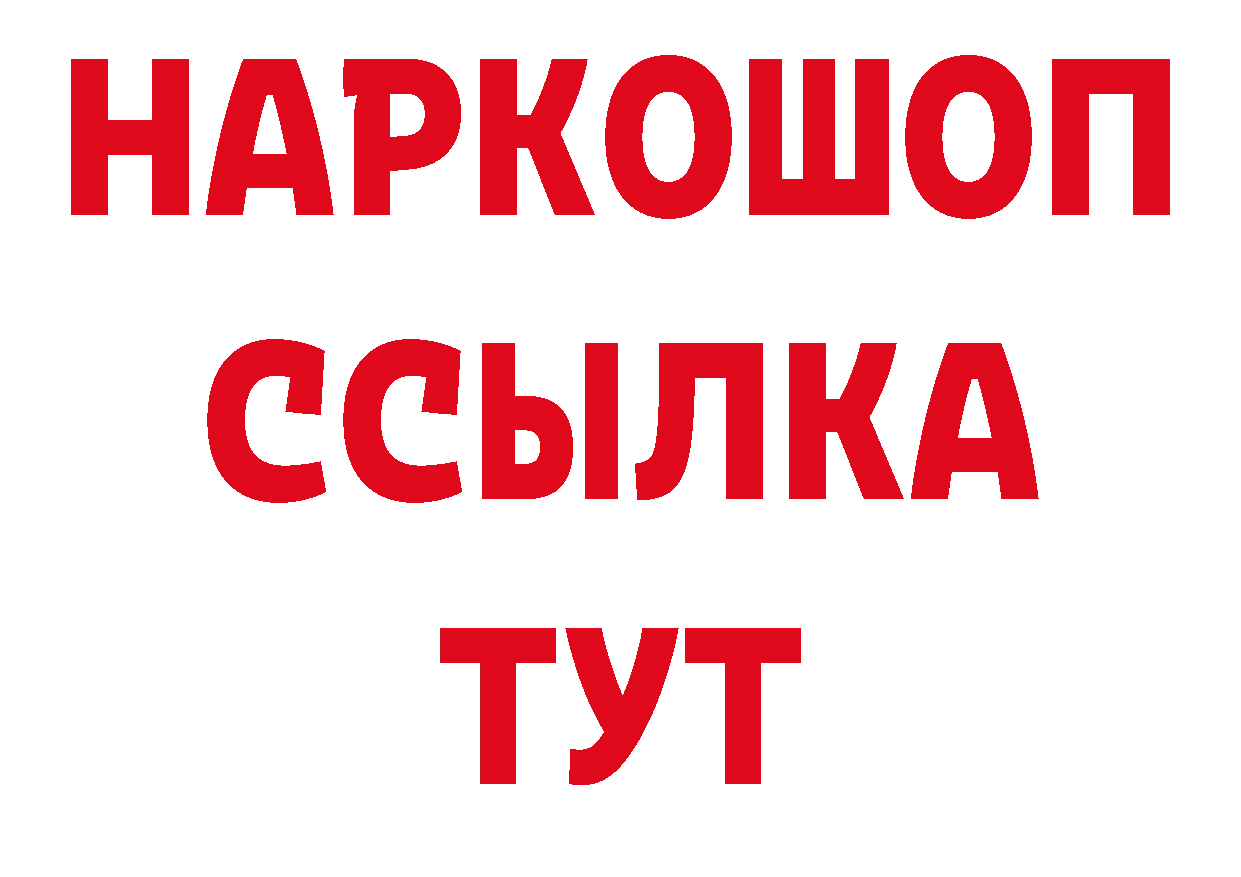 НАРКОШОП
ССЫЛКА
ТУТ